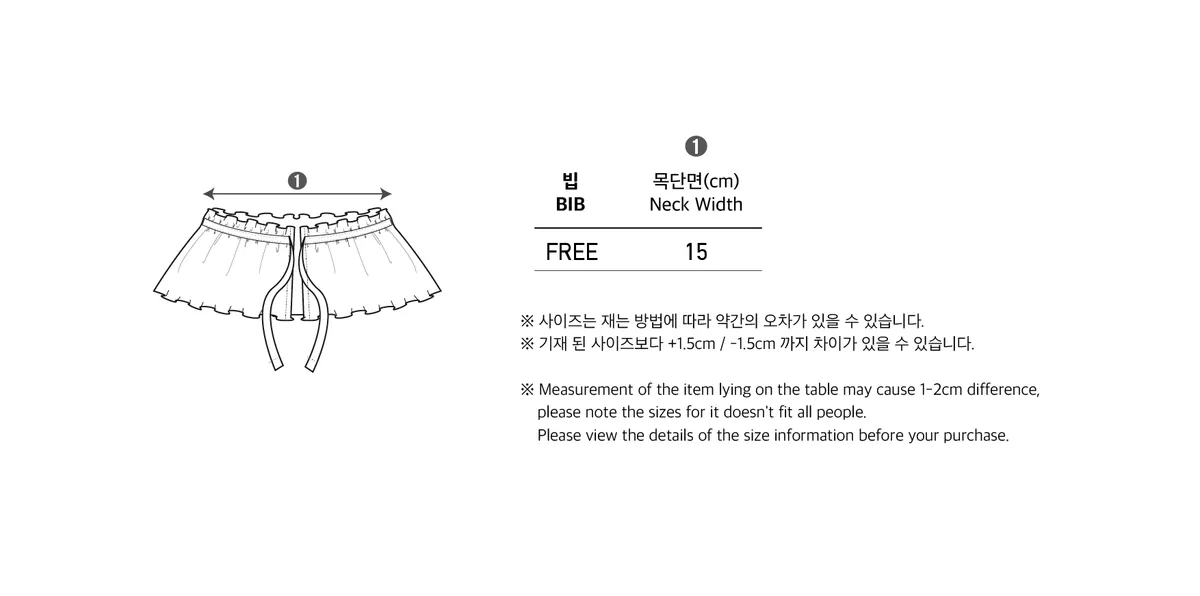 ❶

| 빕 BIB | ❶ 목단면(cm) Neck Width |
|---|---|
| FREE | 15 |

※ 사이즈는 재는 방법에 따라 약간의 오차가 있을 수 있습니다.
※ 기재 된 사이즈보다 +1.5cm / -1.5cm 까지 차이가 있을 수 있습니다.

※ Measurement of the item lying on the table may cause 1-2cm difference, please note the sizes for it doesn't fit all people.
Please view the details of the size information before your purchase.